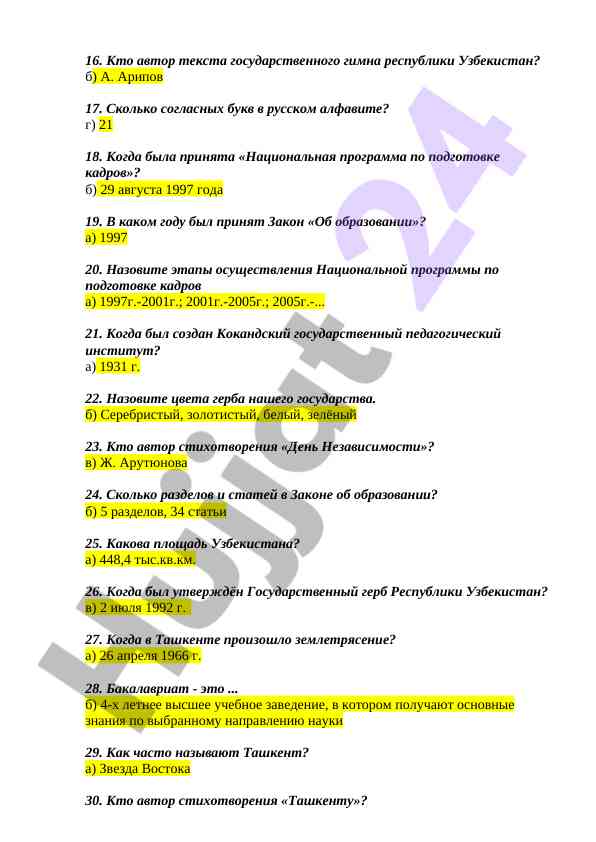 16. Кто автор текста государственного гимна республики Узбекистан?
б) А. Арипов

17. Сколько согласных букв в русском алфавите?
г) 21

18. Когда была принята «Национальная программа по подготовке кадров»?
б) 29 августа 1997 года

19. В каком году был принят Закон «Об образовании»?
а) 1997

20. Назовите этапы осуществления Национальной программы по подготовке кадров
а) 1997г.-2001г.; 2001г.-2005г.; 2005г.-...

21. Когда был создан Кокандский государственный педагогический институт?
а) 1931 г.

22. Назовите цвета герба нашего государства.
б) Серебристый, золотистый, белый, зелёный

23. Кто автор стихотворения «День Независимости»?
в) Ж. Арутюнова

24. Сколько разделов и статей в Законе об образовании?
б) 5 разделов, 34 статьи

25. Какова площадь Узбекистана?
а) 448,4 тыс.кв.км.

26. Когда был утверждён Государственный герб Республики Узбекистан?
в) 2 июля 1992 г.

27. Когда в Ташкенте произошло землетрясение?
а) 26 апреля 1966 г.

28. Бакалавриат - это ...
б) 4-х летнее высшее учебное заведение, в котором получают основные знания по выбранному направлению науки

29. Как часто называют Ташкент?
а) Звезда Востока

30. Кто автор стихотворения «Ташкенту»?

Hujjat 24